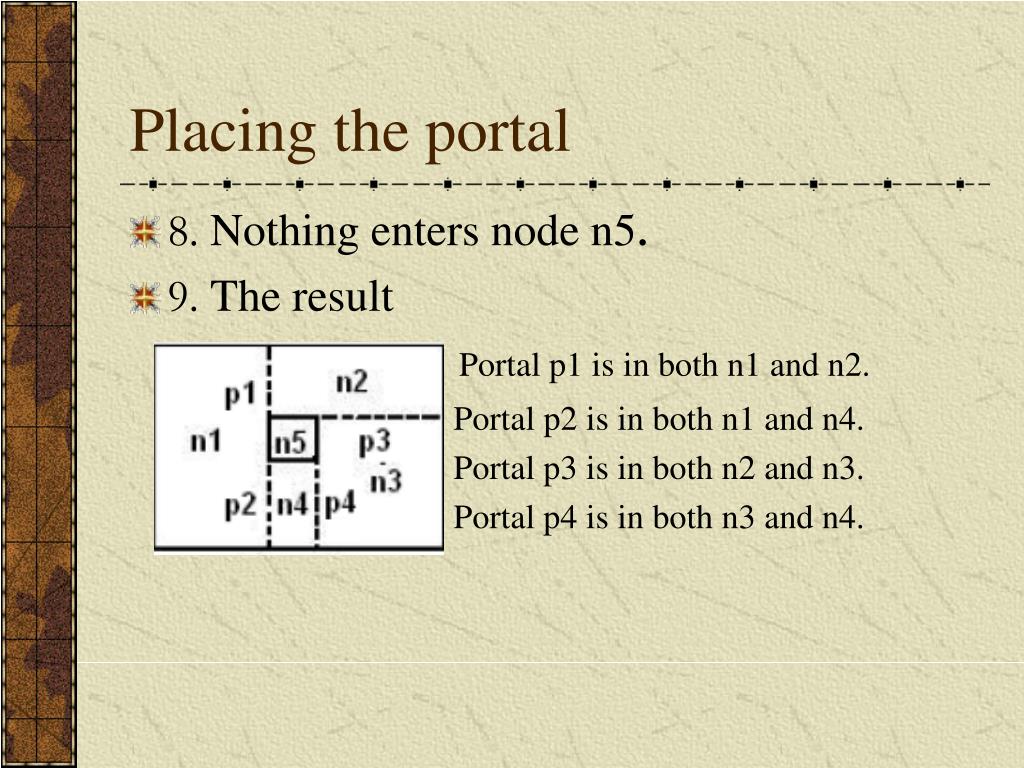 Placing the portal

8. Nothing enters node n5.

9. The result

p1
n2
n1
n5
p3
n3
p2
n4
p4

Portal p1 is in both n1 and n2.
Portal p2 is in both n1 and n4.
Portal p3 is in both n2 and n3.
Portal p4 is in both n3 and n4.